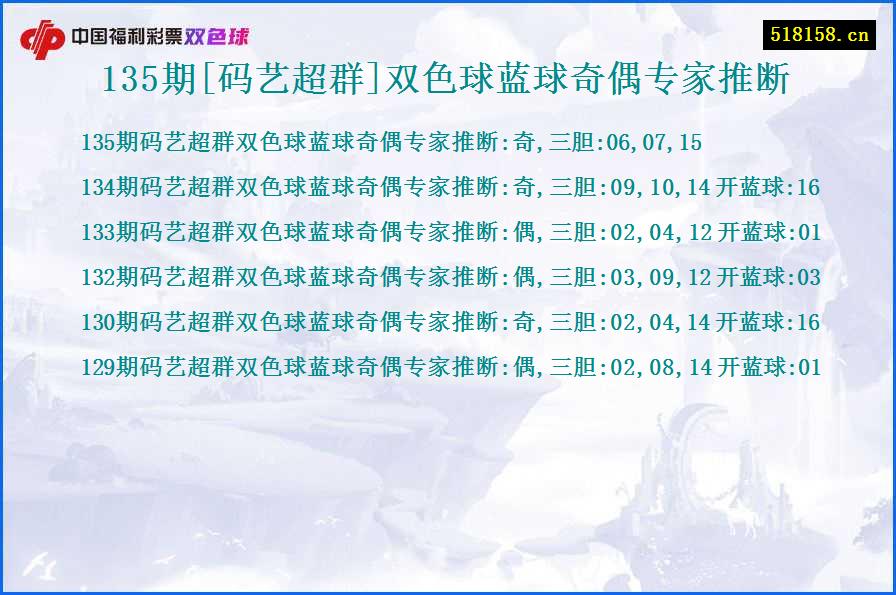 中国福利彩票双色球

518158.cn

135期[码艺超群]双色球蓝球奇偶专家推断

135期码艺超群双色球蓝球奇偶专家推断:奇,三胆:06,07,15
134期码艺超群双色球蓝球奇偶专家推断:奇,三胆:09,10,14 开蓝球:16
133期码艺超群双色球蓝球奇偶专家推断:偶,三胆:02,04,12 开蓝球:01
132期码艺超群双色球蓝球奇偶专家推断:偶,三胆:03,09,12 开蓝球:03
130期码艺超群双色球蓝球奇偶专家推断:奇,三胆:02,04,14 开蓝球:16
129期码艺超群双色球蓝球奇偶专家推断:偶,三胆:02,08,14 开蓝球:01